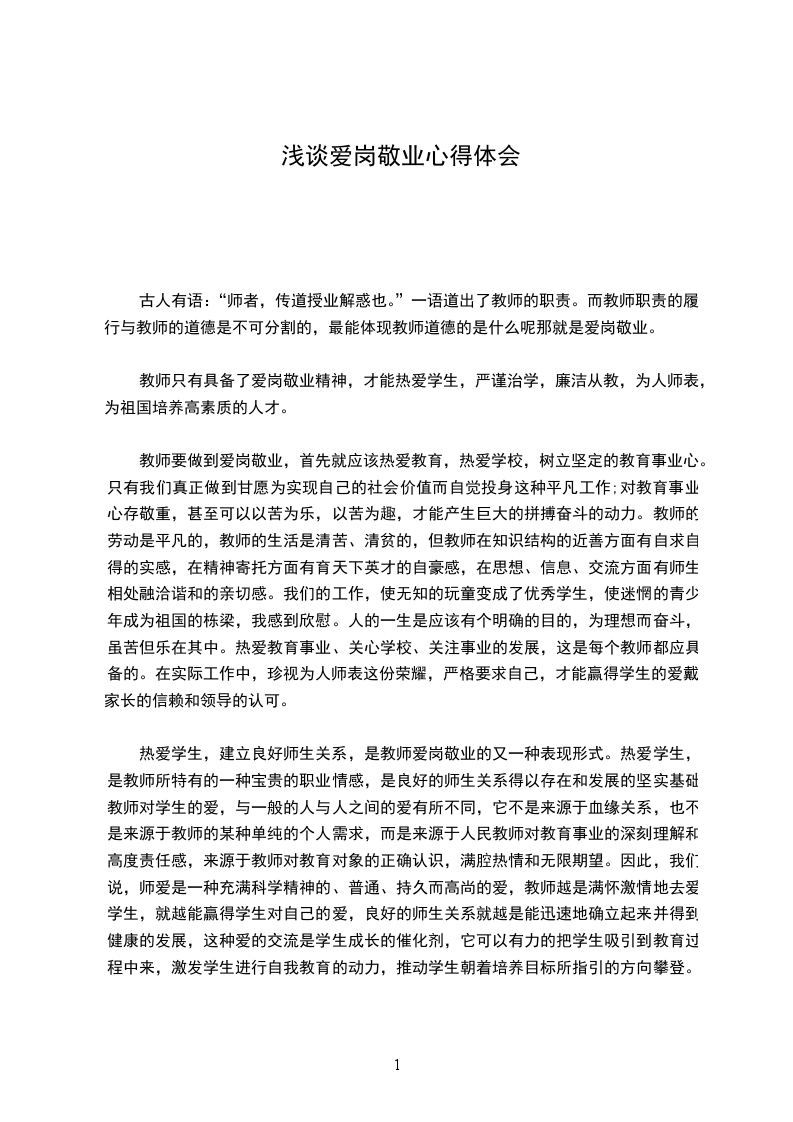 浅谈爱岗敬业心得体会

古人有语：“师者，传道授业解惑也。”一语道出了教师的职责。而教师职责的履行与教师的道德是不可分割的，最能体现教师道德的是什么呢那就是爱岗敬业。

教师只有具备了爱岗敬业精神，才能热爱学生，严谨治学，廉洁从教，为人师表，为祖国培养高素质的人才。

教师要做到爱岗敬业，首先就应该热爱教育，热爱学校，树立坚定的教育事业心。只有我们真正做到甘愿为实现自己的社会价值而自觉投身这种平凡工作；对教育事业心存敬重，甚至可以以苦为乐，以苦为趣，才能产生巨大的拼搏奋斗的动力。教师的劳动是平凡的，教师的生活是清苦、清贫的，但教师在知识结构的近善方面有自求自得的实感，在精神寄托方面有育天下英才的自豪感，在思想、信息、交流方面有师生相处融洽谐和的亲切感。我们的工作，使无知的玩童变成了优秀学生，使迷惘的青少年成为祖国的栋梁，我感到欣慰。人的一生是应该有个明确的目的，为理想而奋斗，虽苦但乐在其中。热爱教育事业、关心学校、关注事业的发展，这是每个教师都应具备的。在实际工作中，珍视为人师表这份荣耀，严格要求自己，才能赢得学生的爱戴家长的信赖和领导的认可。

热爱学生，建立良好师生关系，是教师爱岗敬业的又一种表现形式。热爱学生，是教师所特有的一种宝贵的职业情感，是良好的师生关系得以存在和发展的坚实基础教师对学生的爱，与一般的人与人之间的爱有所不同，它不是来源于血缘关系，也不是来源于教师的某种单纯的个人需求，而是来源于人民教师对教育事业的深刻理解和高度责任感，来源于教师对教育对象的正确认识，满腔热情和无限期望。因此，我们说，师爱是一种充满科学精神的、普通、持久而高尚的爱，教师越是满怀激情地去爱学生，就越能赢得学生对自己的爱，良好的师生关系就越是能迅速地确立起来并得到健康的发展，这种爱的交流是学生成长的催化剂，它可以有力的把学生吸引到教育过程中来，激发学生进行自我教育的动力，推动学生朝着培养目标所指引的方向攀登。

1